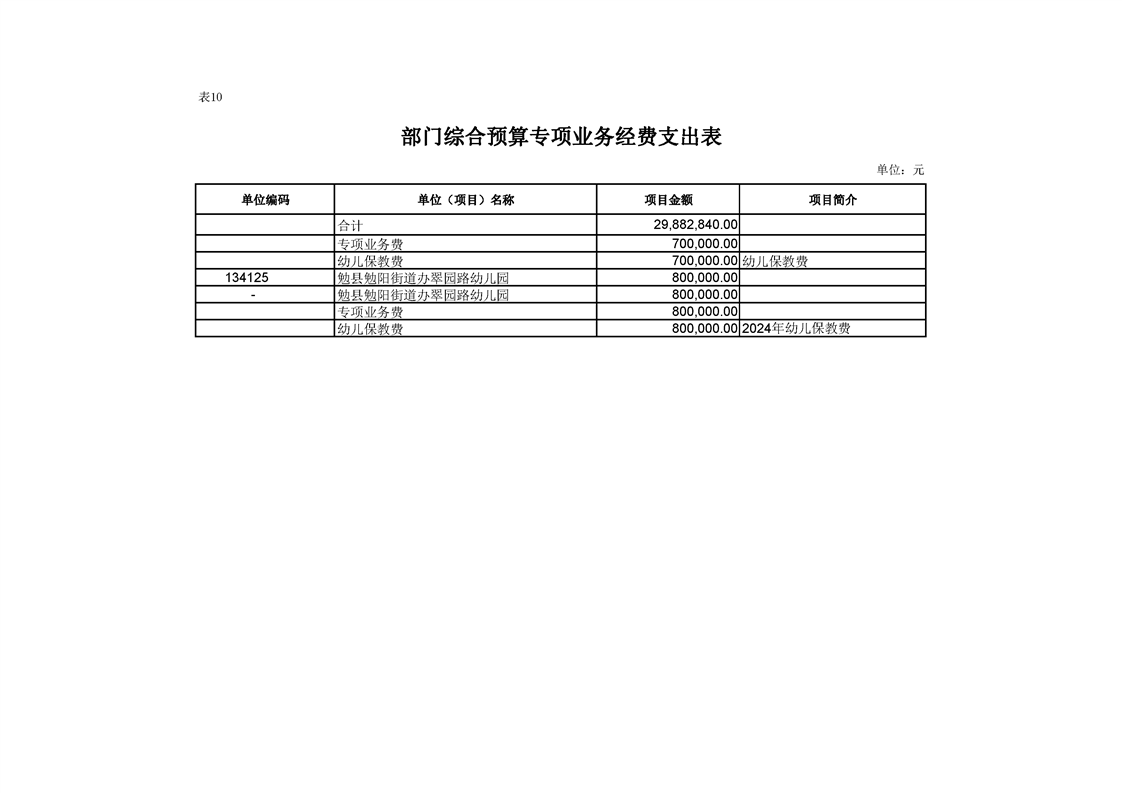 表10

部门综合预算专项业务经费支出表

单位：元

| 单位编码 | 单位（项目）名称 | 项目金额 | 项目简介 |
|---|---|---|---|
| | 合计 | 29,882,840.00 | |
| | 专项业务费 | 700,000.00 | |
| | 幼儿保教费 | 700,000.00 | 幼儿保教费 |
| 134125 | 勉县勉阳街道办翠园路幼儿园 | 800,000.00 | |
| - | 勉县勉阳街道办翠园路幼儿园 | 800,000.00 | |
| | 专项业务费 | 800,000.00 | |
| | 幼儿保教费 | 800,000.00 | 2024年幼儿保教费 |